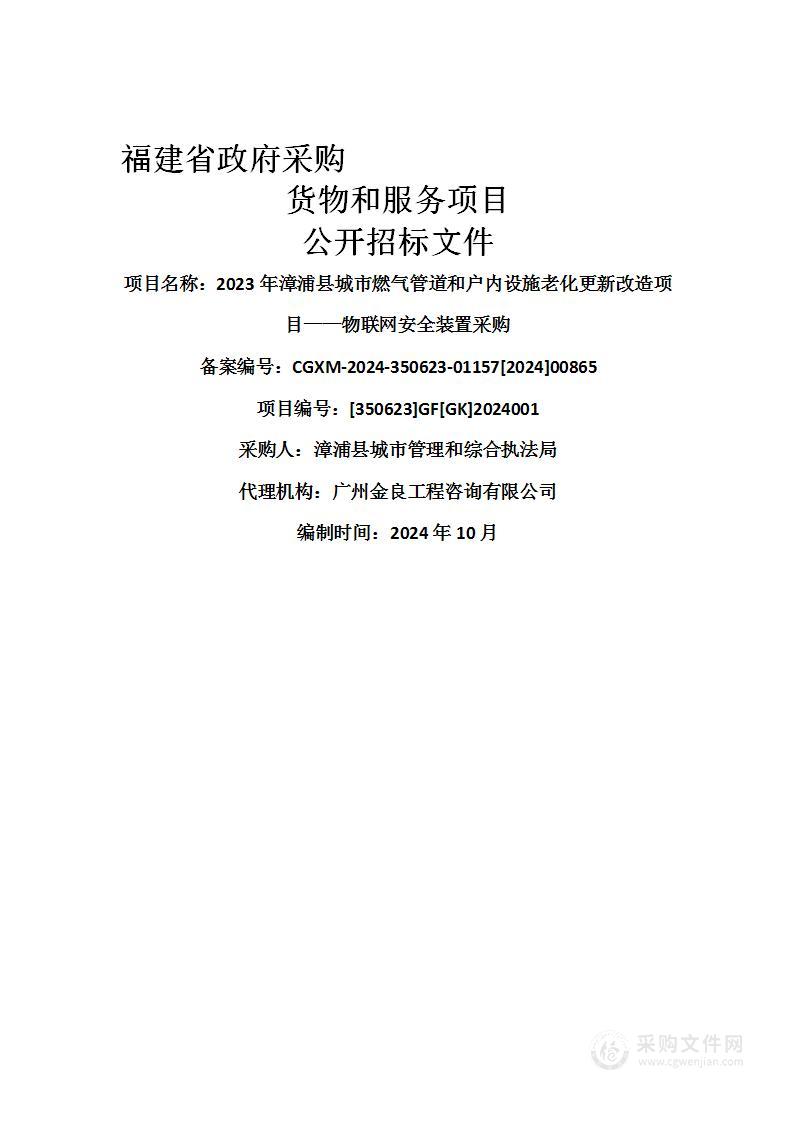 福建省政府采购

货物和服务项目

公开招标文件

项目名称：2023 年漳浦县城市燃气管道和户内设施老化更新改造项目——物联网安全装置采购

备案编号：CGXM-2024-350623-01157[2024]00865

项目编号：[350623]GF[GK]2024001

采购人：漳浦县城市管理和综合执法局

代理机构：广州金良工程咨询有限公司

编制时间：2024 年 10 月

采购文件网
www.cgwenjian.com